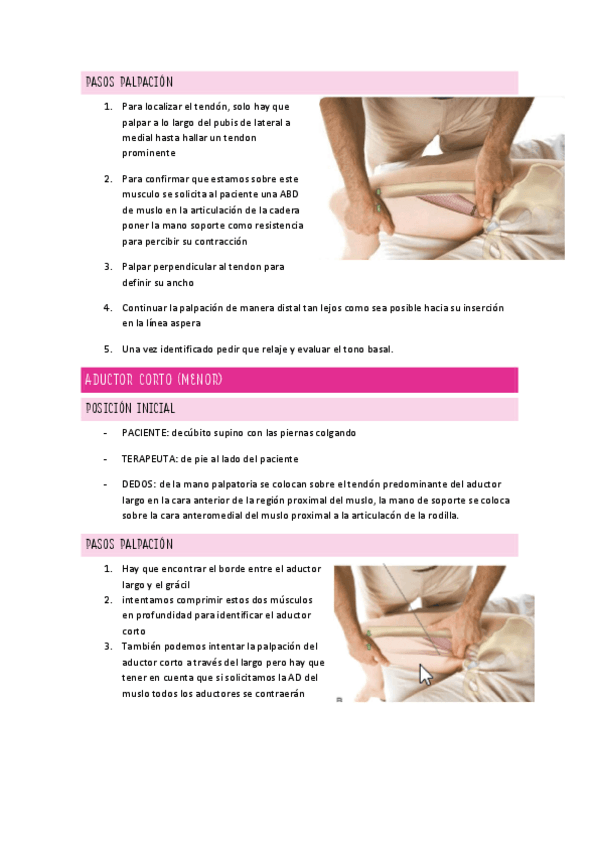 PASOS PALPACIÓN

1. Para localizar el tendón, solo hay que palpar a lo largo del pubis de lateral a medial hasta hallar un tendon prominente

2. Para confirmar que estamos sobre este musculo se solicita al paciente una ABD de muslo en la articulación de la cadera poner la mano soporte como resistencia para percibir su contracción

3. Palpar perpendicular al tendon para definir su ancho

4. Continuar la palpación de manera distal tan lejos como sea posible hacia su inserción en la línea aspera

5. Una vez identificado pedir que relaje y evaluar el tono basal.

ADUCTOR CORTO (MENOR)

POSICIÓN INICIAL

- PACIENTE: decúbito supino con las piernas colgando

- TERAPEUTA: de pie al lado del paciente

- DEDOS: de la mano palpatoria se colocan sobre el tendón predominante del aductor largo en la cara anterior de la región proximal del muslo, la mano de soporte se coloca sobre la cara anteromedial del muslo proximal a la articulacón de la rodilla.

PASOS PALPACIÓN

1. Hay que encontrar el borde entre el aductor largo y el grácil
2. intentamos comprimir estos dos músculos en profundidad para identificar el aductor corto
3. También podemos intentar la palpación del aductor corto a través del largo pero hay que tener en cuenta que si solicitamos la AD del muslo todos los aductores se contraerán